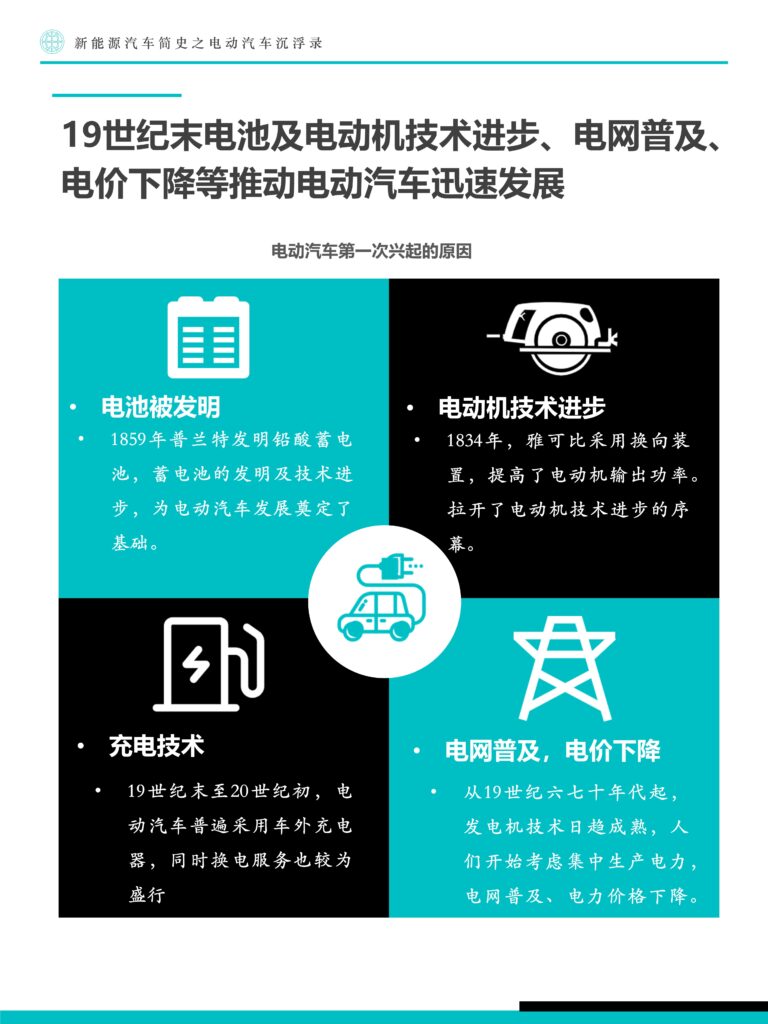 新能源汽车简史之电动汽车沉浮录

19世纪末电池及电动机技术进步、电网普及、电价下降等推动电动汽车迅速发展

电动汽车第一次兴起的原因

• 电池被发明

• 1859年普兰特发明铅酸蓄电池，蓄电池的发明及技术进步，为电动汽车发展奠定了基础。

• 电动机技术进步

• 1834年，雅可比采用换向装置，提高了电动机输出功率。拉开了电动机技术进步的序幕。

• 充电技术

• 19世纪末至20世纪初，电动汽车普遍采用车外充电器，同时换电服务也较为盛行

• 电网普及，电价下降

• 从19世纪六七十年代起，发电机技术日趋成熟，人们开始考虑集中生产电力，电网普及、电力价格下降。